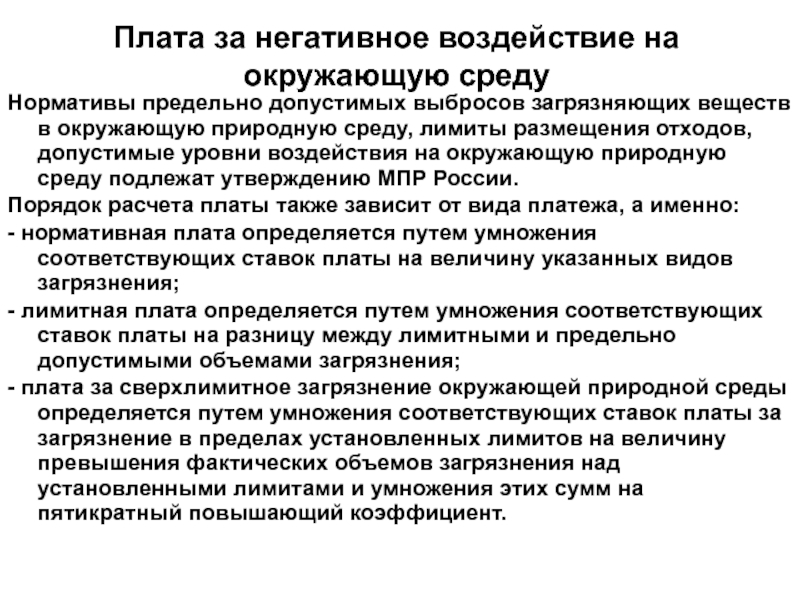 Плата за негативное воздействие на окружающую среду

Нормативы предельно допустимых выбросов загрязняющих веществ в окружающую природную среду, лимиты размещения отходов, допустимые уровни воздействия на окружающую природную среду подлежат утверждению МПР России.

Порядок расчета платы также зависит от вида платежа, а именно:

- нормативная плата определяется путем умножения соответствующих ставок платы на величину указанных видов загрязнения;

- лимитная плата определяется путем умножения соответствующих ставок платы на разницу между лимитными и предельно допустимыми объемами загрязнения;

- плата за сверхлимитное загрязнение окружающей природной среды определяется путем умножения соответствующих ставок платы за загрязнение в пределах установленных лимитов на величину превышения фактических объемов загрязнения над установленными лимитами и умножения этих сумм на пятикратный повышающий коэффициент.